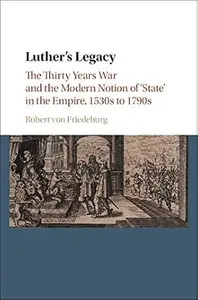 Luther's Legacy

The Thirty Years War and the Modern Notion of 'State' in the Empire, 1530s to 1790s

Robert von Friedeburg